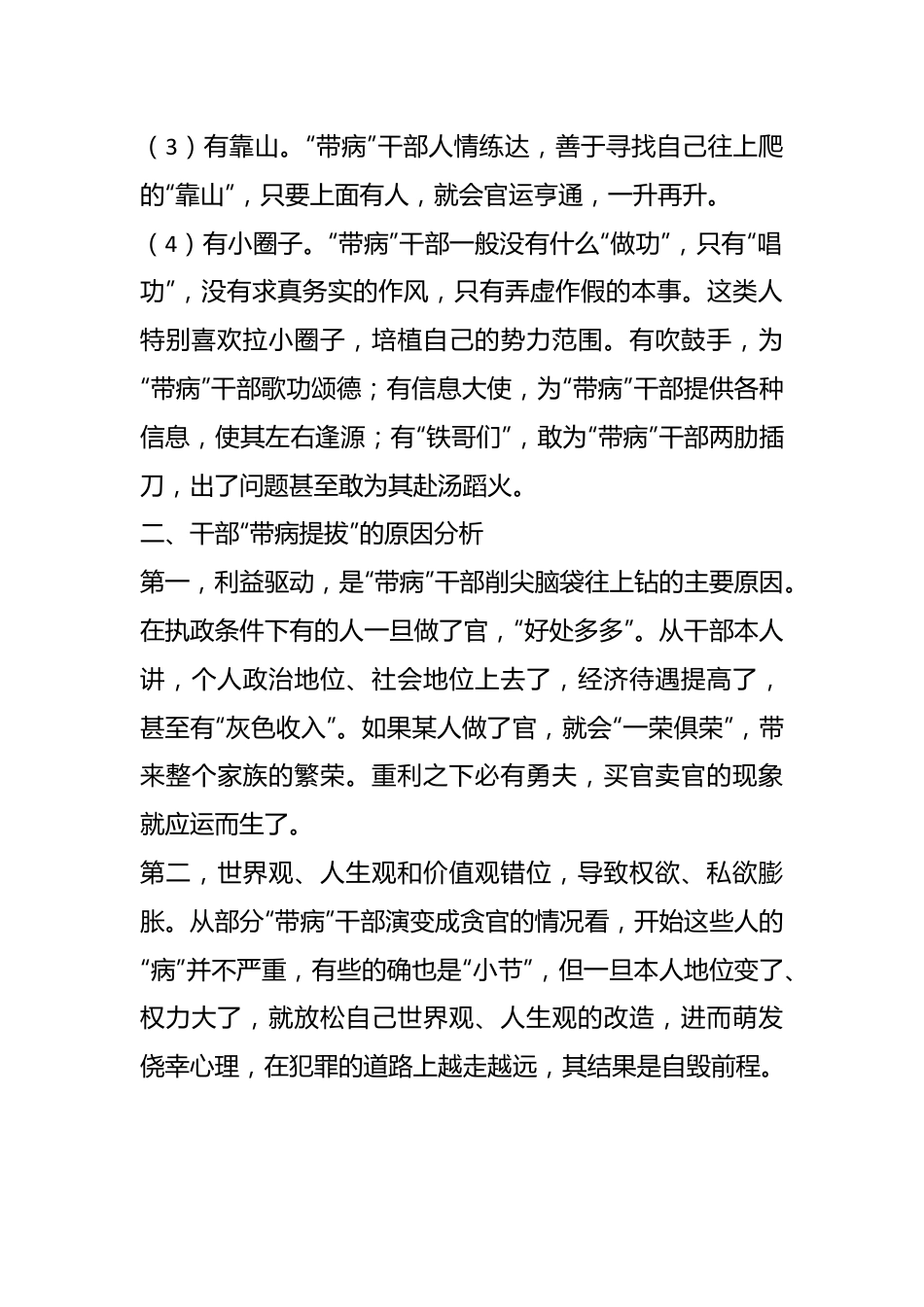 （3）有靠山。“带病”干部人情练达，善于寻找自己往上爬的“靠山”，只要上面有人，就会官运亨通，一升再升。

（4）有小圈子。“带病”干部一般没有什么“做功”，只有“唱功”，没有求真务实的作风，只有弄虚作假的本事。这类人特别喜欢拉小圈子，培植自己的势力范围。有吹鼓手，为“带病”干部歌功颂德；有信息大使，为“带病”干部提供各种信息，使其左右逢源；有“铁哥们”，敢为“带病”干部两肋插刀，出了问题甚至敢为其赴汤蹈火。

二、干部“带病提拔”的原因分析

第一，利益驱动，是“带病”干部削尖脑袋往上钻的主要原因。在执政条件下有的人一旦做了官，“好处多多”。从干部本人讲，个人政治地位、社会地位上去了，经济待遇提高了，甚至有“灰色收入”。如果某人做了官，就会“一荣俱荣”，带来整个家族的繁荣。重利之下必有勇夫，买官卖官的现象就应运而生了。

第二，世界观、人生观和价值观错位，导致权欲、私欲膨胀。从部分“带病”干部演变成贪官的情况看，开始这些人的“病”并不严重，有些的确也是“小节”，但一旦本人地位变了、权力大了，就放松自己世界观、人生观的改造，进而萌发侥幸心理，在犯罪的道路上越走越远，其结果是自毁前程。